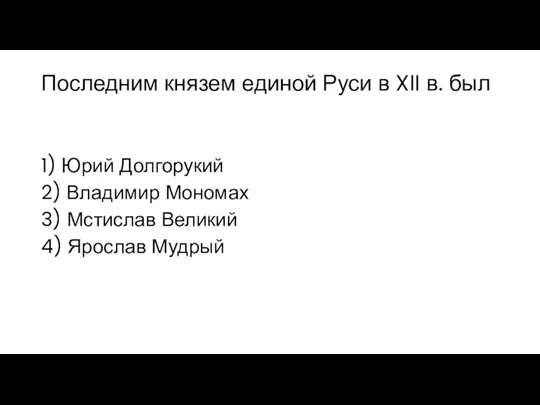 Последним князем единой Руси в XII в. был

1) Юрий Долгорукий
2) Владимир Мономах
3) Мстислав Великий
4) Ярослав Мудрый